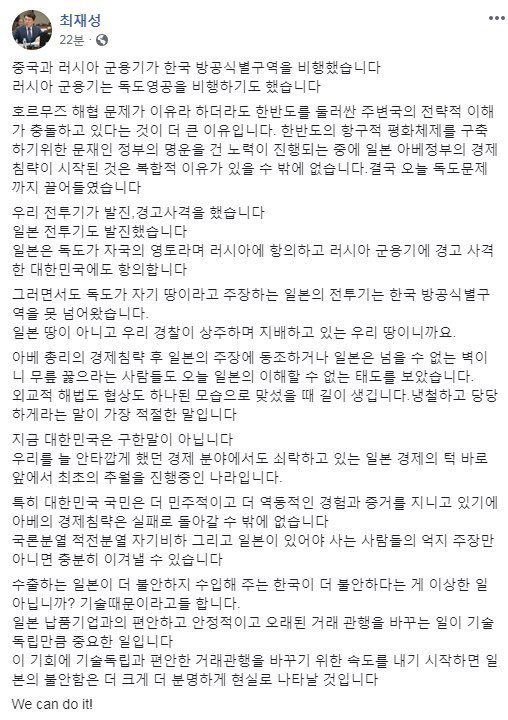 최재성
22분 · 

중국과 러시아 군용기가 한국 방공식별구역을 비행했습니다
러시아 군용기는 독도영공을 비행하기도 했습니다

호르무즈 해협 문제가 이유라 하더라도 한반도를 둘러싼 주변국의 전략적 이해가 충돌하고 있다는 것이 더 큰 이유입니다. 한반도의 항구적 평화체제를 구축하기위한 문재인 정부의 명운을 건 노력이 진행되는 중에 일본 아베정부의 경제침략이 시작된 것은 복합적 이유가 있을 수 밖에 없습니다.결국 오늘 독도문제까지 끌어들였습니다

우리 전투기가 발진,경고사격을 했습니다
일본 전투기도 발진했습니다
일본은 독도가 자국의 영토라며 러시아에 항의하고 러시아 군용기에 경고 사격한 대한민국에도 항의합니다

그러면서도 독도가 자기 땅이라고 주장하는 일본의 전투기는 한국 방공식별구역을 못 넘어왔습니다.
일본 땅이 아니고 우리 경찰이 상주하며 지배하고 있는 우리 땅이니까요.

아베 총리의 경제침략 후 일본의 주장에 동조하거나 일본은 넘을 수 없는 벽이니 무릎 꿇으라는 사람들도 오늘 일본의 이해할 수 없는 태도를 보았습니다.
외교적 해법도 협상도 하나된 모습으로 맞섰을 때 길이 생깁니다.냉철하고 당당하게라는 말이 가장 적절한 말입니다

지금 대한민국은 구한말이 아닙니다
우리를 늘 안타깝게 했던 경제 분야에서도 쇠락하고 있는 일본 경제의 턱 바로 앞에서 최초의 추월을 진행중인 나라입니다.

특히 대한민국 국민은 더 민주적이고 더 역동적인 경험과 증거를 지니고 있기에 아베의 경제침략은 실패로 돌아갈 수 밖에 없습니다
국론분열 적전분열 자기비하 그리고 일본이 있어야 사는 사람들의 억지 주장만 아니면 충분히 이겨낼 수 있습니다

수출하는 일본이 더 불안하지 수입해 주는 한국이 더 불안하다는 게 이상한 일 아닙니까? 기술때문이라고들 합니다.
일본 납품기업과의 편안하고 안정적이고 오래된 거래 관행을 바꾸는 일이 기술독립만큼 중요한 일입니다
이 기회에 기술독립과 편안한 거래관행을 바꾸기 위한 속도를 내기 시작하면 일본의 불안함은 더 크게 더 분명하게 현실로 나타날 것입니다

We can do it!